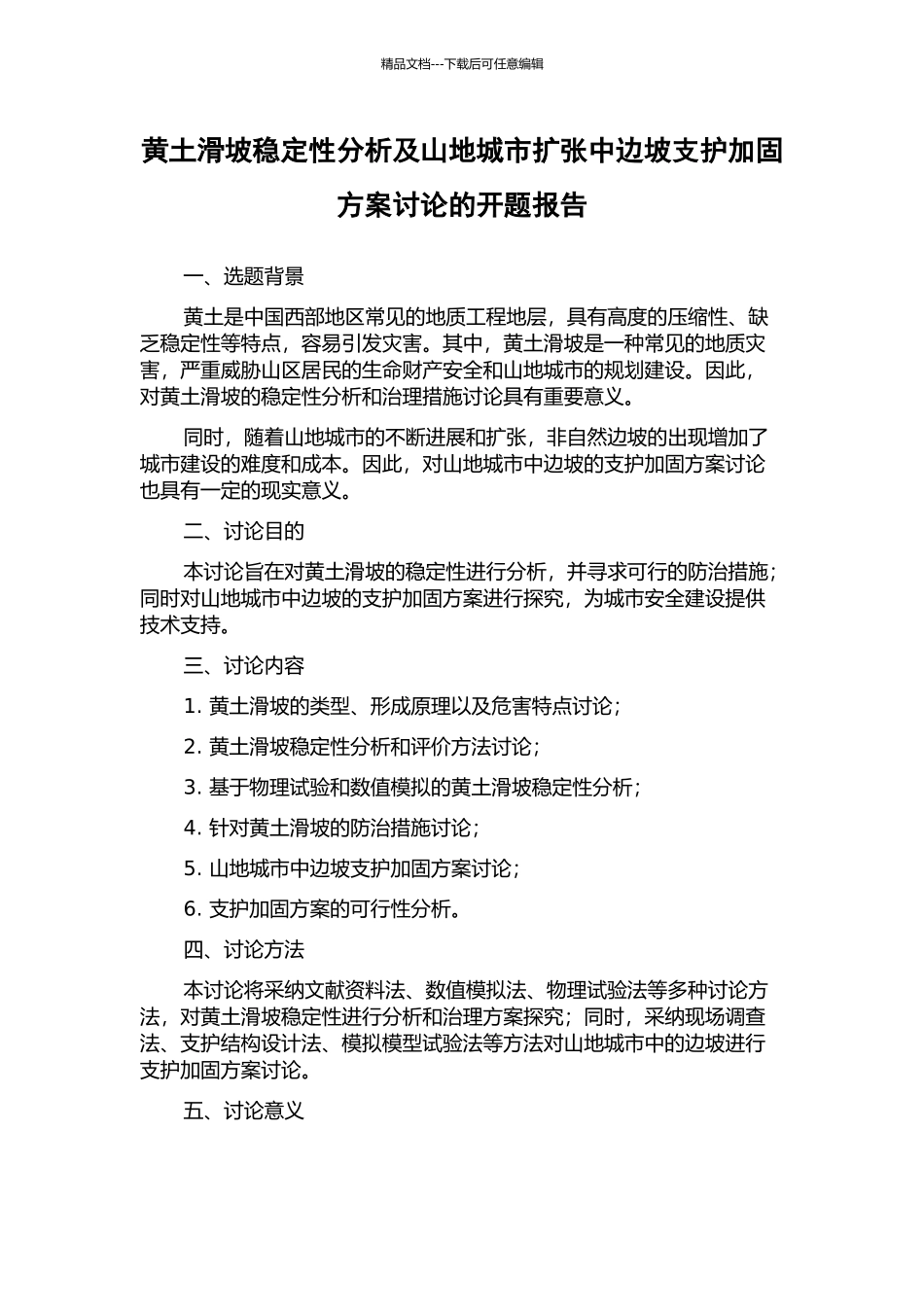 精品文档---下载后可任意编辑

黄土滑坡稳定性分析及山地城市扩张中边坡支护加固方案讨论的开题报告

一、选题背景

黄土是中国西部地区常见的地质工程地层，具有高度的压缩性、缺乏稳定性等特点，容易引发灾害。其中，黄土滑坡是一种常见的地质灾害，严重威胁山区居民的生命财产安全和山地城市的规划建设。因此，对黄土滑坡的稳定性分析和治理措施讨论具有重要意义。

同时，随着山地城市的不断进展和扩张，非自然边坡的出现增加了城市建设的难度和成本。因此，对山地城市中边坡的支护加固方案讨论也具有一定的现实意义。

二、讨论目的

本讨论旨在对黄土滑坡的稳定性进行分析，并寻求可行的防治措施；同时对山地城市中边坡的支护加固方案进行探究，为城市安全建设提供技术支持。

三、讨论内容

1. 黄土滑坡的类型、形成原理以及危害特点讨论；

2. 黄土滑坡稳定性分析和评价方法讨论；

3. 基于物理试验和数值模拟的黄土滑坡稳定性分析；

4. 针对黄土滑坡的防治措施讨论；

5. 山地城市中边坡支护加固方案讨论；

6. 支护加固方案的可行性分析。

四、讨论方法

本讨论将采纳文献资料法、数值模拟法、物理试验法等多种讨论方法，对黄土滑坡稳定性进行分析和治理方案探究；同时，采纳现场调查法、支护结构设计法、模拟模型试验法等方法对山地城市中的边坡进行支护加固方案讨论。

五、讨论意义